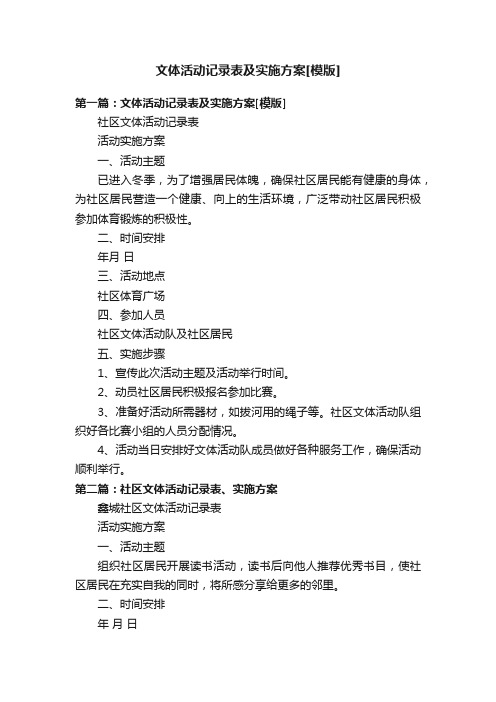 文体活动记录表及实施方案[模版]

第一篇：文体活动记录表及实施方案[模版]

社区文体活动记录表

活动实施方案

一、活动主题

已进入冬季，为了增强居民体魄，确保社区居民能有健康的身体，为社区居民营造一个健康、向上的生活环境，广泛带动社区居民积极参加体育锻炼的积极性。

二、时间安排

年月 日

三、活动地点

社区体育广场

四、参加人员

社区文体活动队及社区居民

五、实施步骤

1、宣传此次活动主题及活动举行时间。

2、动员社区居民积极报名参加比赛。

3、准备好活动所需器材，如拔河用的绳子等。社区文体活动队组织好各比赛小组的人员分配情况。

4、活动当日安排好文体活动队成员做好各种服务工作，确保活动顺利举行。

第二篇：社区文体活动记录表、实施方案

鑫城社区文体活动记录表

活动实施方案

一、活动主题

组织社区居民开展读书活动，读书后向他人推荐优秀书目，使社区居民在充实自我的同时，将所感分享给更多的邻里。

二、时间安排

年 月 日